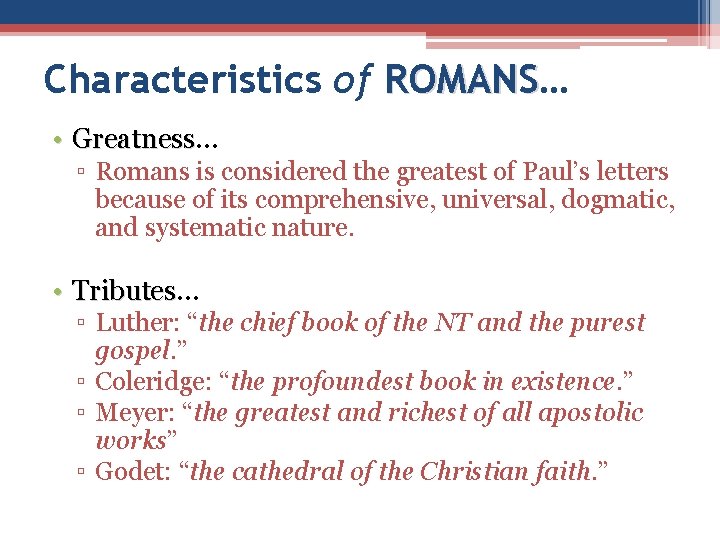 Characteristics of ROMANS…

• Greatness…
  ▫ Romans is considered the greatest of Paul’s letters because of its comprehensive, universal, dogmatic, and systematic nature.

• Tributes…
  ▫ Luther: “the chief book of the NT and the purest gospel.”
  ▫ Coleridge: “the profoundest book in existence.”
  ▫ Meyer: “the greatest and richest of all apostolic works”
  ▫ Godet: “the cathedral of the Christian faith.”